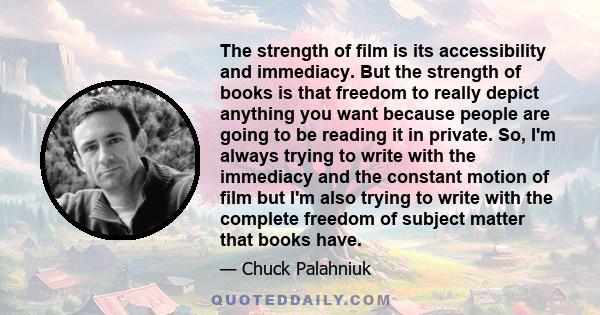 The strength of film is its accessibility and immediacy. But the strength of books is that freedom to really depict anything you want because people are going to be reading it in private. So, I'm always trying to write with the immediacy and the constant motion of film but I'm also trying to write with the complete freedom of subject matter that books have.

— Chuck Palahniuk

QUOTEDDAILY.COM